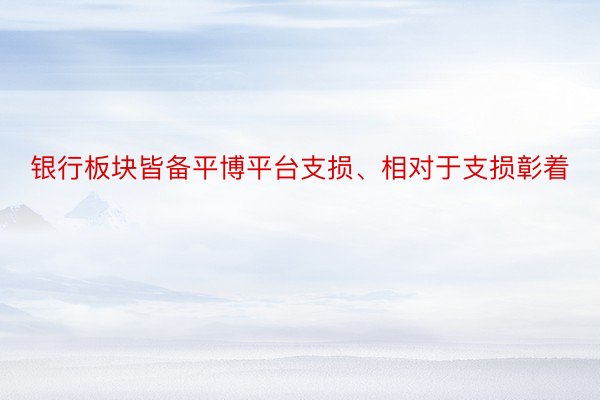 银行板块皆备平博平台支损、相对于支损彰着